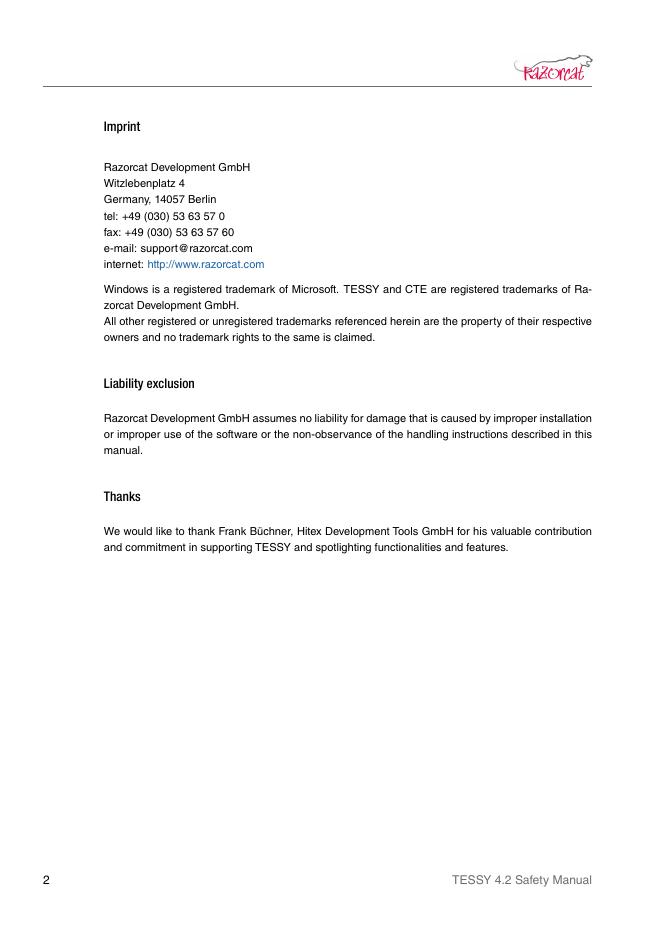 Razorcat

Imprint

Razorcat Development GmbH
Witzlebenplatz 4
Germany, 14057 Berlin
tel: +49 (030) 53 63 57 0
fax: +49 (030) 53 63 57 60
e-mail: support@razorcat.com
internet: http://www.razorcat.com

Windows is a registered trademark of Microsoft. TESSY and CTE are registered trademarks of Razorcat Development GmbH.
All other registered or unregistered trademarks referenced herein are the property of their respective owners and no trademark rights to the same is claimed.

Liability exclusion

Razorcat Development GmbH assumes no liability for damage that is caused by improper installation or improper use of the software or the non-observance of the handling instructions described in this manual.

Thanks

We would like to thank Frank Büchner, Hitex Development Tools GmbH for his valuable contribution and commitment in supporting TESSY and spotlighting functionalities and features.

2

TESSY 4.2 Safety Manual